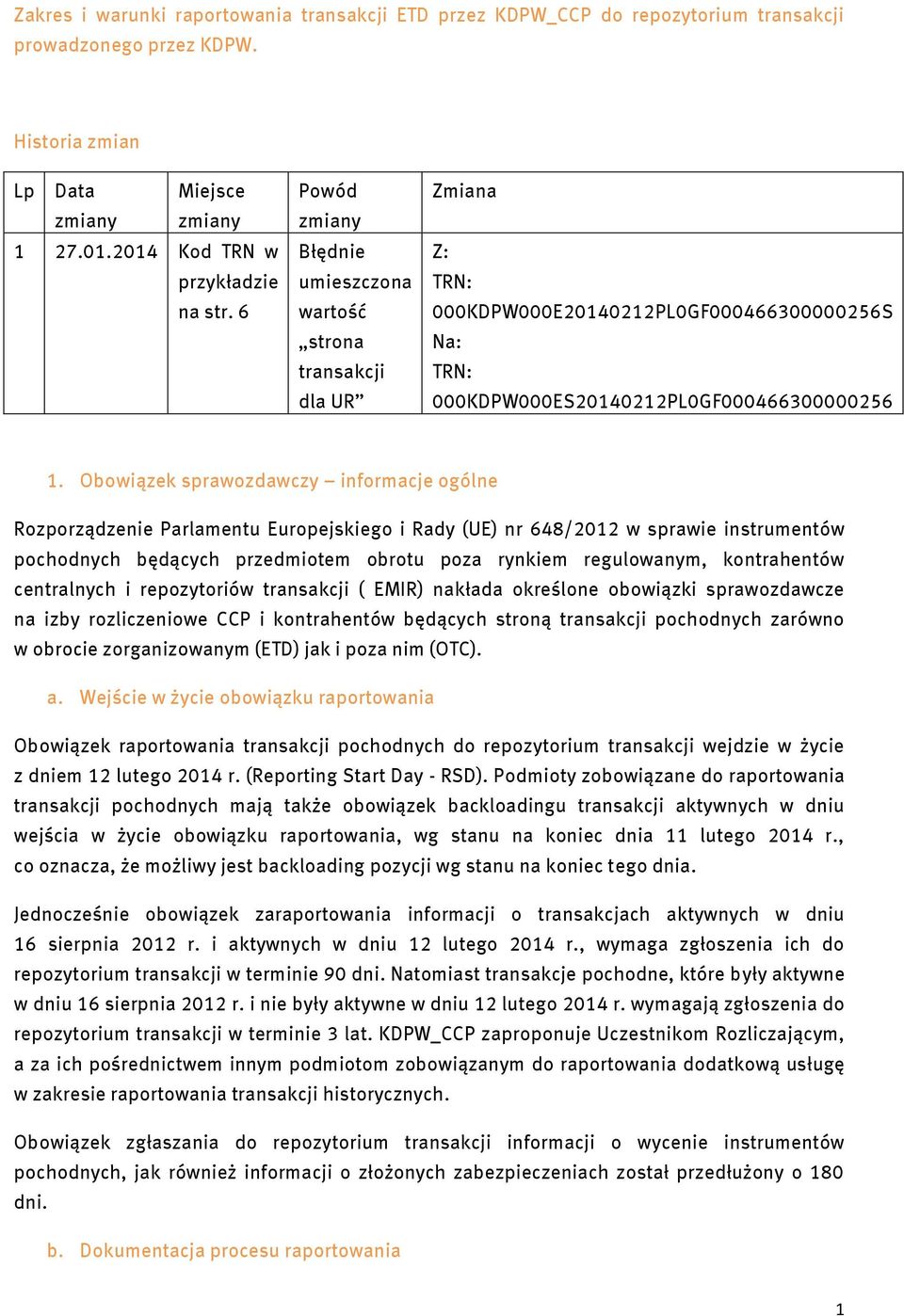 Zakres i warunki raportowania transakcji ETD przez KDPW_CCP do repozytorium transakcji prowadzonego przez KDPW.

Historia zmian

| Lp | Data zmiany | Miejsce zmiany | Powód zmiany | Zmiana |
|---|---|---|---|---|
| 1 | 27.01.2014 | Kod TRN w przykładzie na str. 6 | Błędnie umieszczona wartość „strona transakcji dla UR” | Z: TRN: 000KDPW000E20140212PL0GF000466300000256S Na: TRN: 000KDPW000ES20140212PL0GF000466300000256 |

1. Obowiązek sprawozdawczy – informacje ogólne

Rozporządzenie Parlamentu Europejskiego i Rady (UE) nr 648/2012 w sprawie instrumentów pochodnych będących przedmiotem obrotu poza rynkiem regulowanym, kontrahentów centralnych i repozytoriów transakcji ( EMIR) nakłada określone obowiązki sprawozdawcze na izby rozliczeniowe CCP i kontrahentów będących stroną transakcji pochodnych zarówno w obrocie zorganizowanym (ETD) jak i poza nim (OTC).

a. Wejście w życie obowiązku raportowania

Obowiązek raportowania transakcji pochodnych do repozytorium transakcji wejdzie w życie z dniem 12 lutego 2014 r. (Reporting Start Day - RSD). Podmioty zobowiązane do raportowania transakcji pochodnych mają także obowiązek backloadingu transakcji aktywnych w dniu wejścia w życie obowiązku raportowania, wg stanu na koniec dnia 11 lutego 2014 r., co oznacza, że możliwy jest backloading pozycji wg stanu na koniec tego dnia.

Jednocześnie obowiązek zaraportowania informacji o transakcjach aktywnych w dniu 16 sierpnia 2012 r. i aktywnych w dniu 12 lutego 2014 r., wymaga zgłoszenia ich do repozytorium transakcji w terminie 90 dni. Natomiast transakcje pochodne, które były aktywne w dniu 16 sierpnia 2012 r. i nie były aktywne w dniu 12 lutego 2014 r. wymagają zgłoszenia do repozytorium transakcji w terminie 3 lat. KDPW_CCP zaproponuje Uczestnikom Rozliczającym, a za ich pośrednictwem innym podmiotom zobowiązanym do raportowania dodatkową usługę w zakresie raportowania transakcji historycznych.

Obowiązek zgłaszania do repozytorium transakcji informacji o wycenie instrumentów pochodnych, jak również informacji o złożonych zabezpieczeniach został przedłużony o 180 dni.

b. Dokumentacja procesu raportowania

1